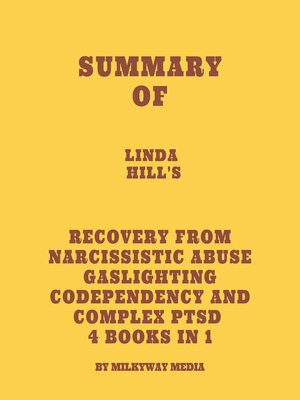 SUMMARY
OF

LINDA
HILL'S

RECOVERY FROM
NARCISSISTIC ABUSE
GASLIGHTING
CODEPENDENCY AND
COMPLEX PTSD
4 BOOKS IN 1

BY MILKYWAY MEDIA